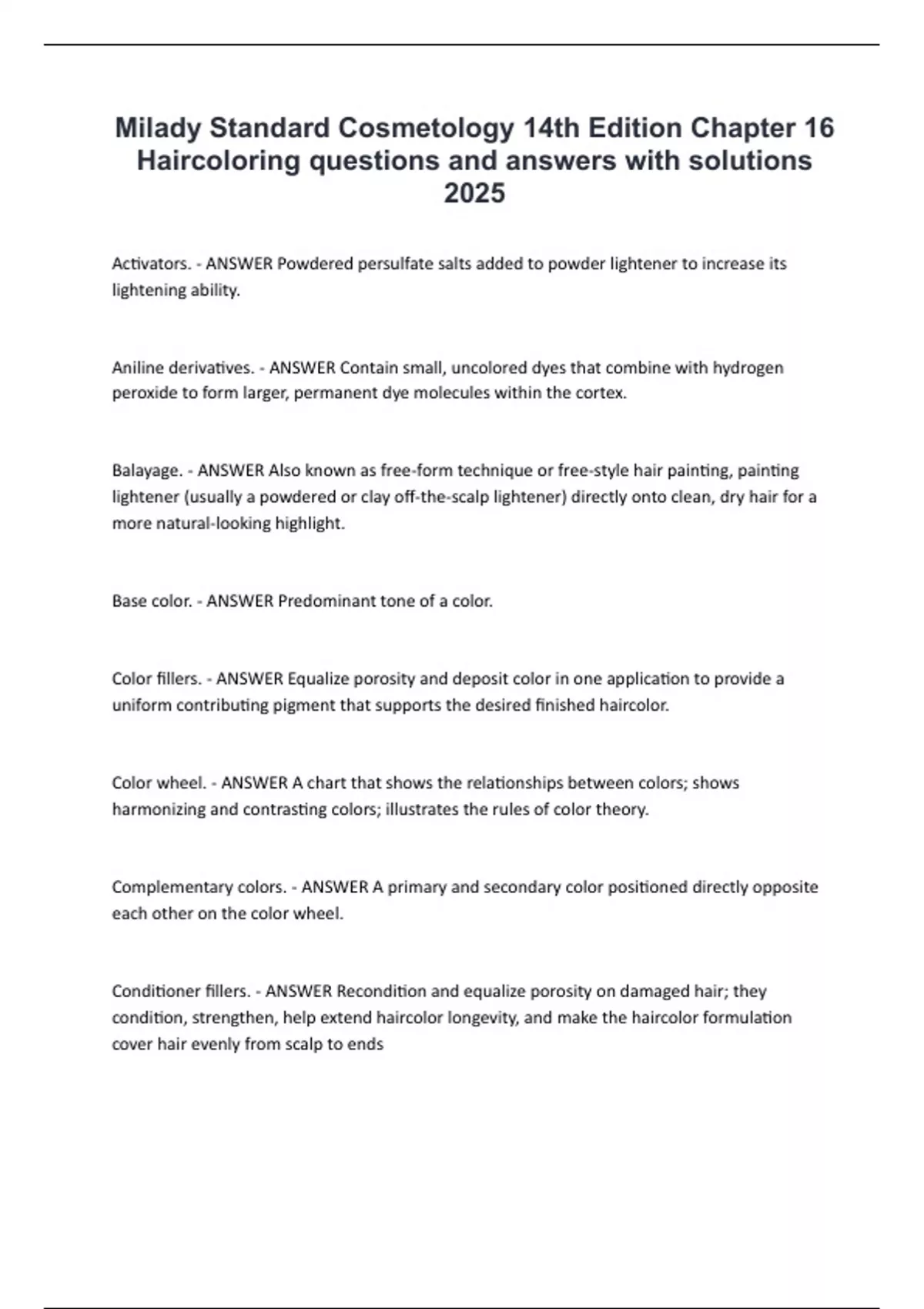 Milady Standard Cosmetology 14th Edition Chapter 16 Haircoloring questions and answers with solutions 2025

Activators. - ANSWER Powdered persulfate salts added to powder lightener to increase its lightening ability.

Aniline derivatives. - ANSWER Contain small, uncolored dyes that combine with hydrogen peroxide to form larger, permanent dye molecules within the cortex.

Balayage. - ANSWER Also known as free-form technique or free-style hair painting, painting lightener (usually a powdered or clay off-the-scalp lightener) directly onto clean, dry hair for a more natural-looking highlight.

Base color. - ANSWER Predominant tone of a color.

Color fillers. - ANSWER Equalize porosity and deposit color in one application to provide a uniform contributing pigment that supports the desired finished haircolor.

Color wheel. - ANSWER A chart that shows the relationships between colors; shows harmonizing and contrasting colors; illustrates the rules of color theory.

Complementary colors. - ANSWER A primary and secondary color positioned directly opposite each other on the color wheel.

Conditioner fillers. - ANSWER Recondition and equalize porosity on damaged hair; they condition, strengthen, help extend haircolor longevity, and make the haircolor formulation cover hair evenly from scalp to ends